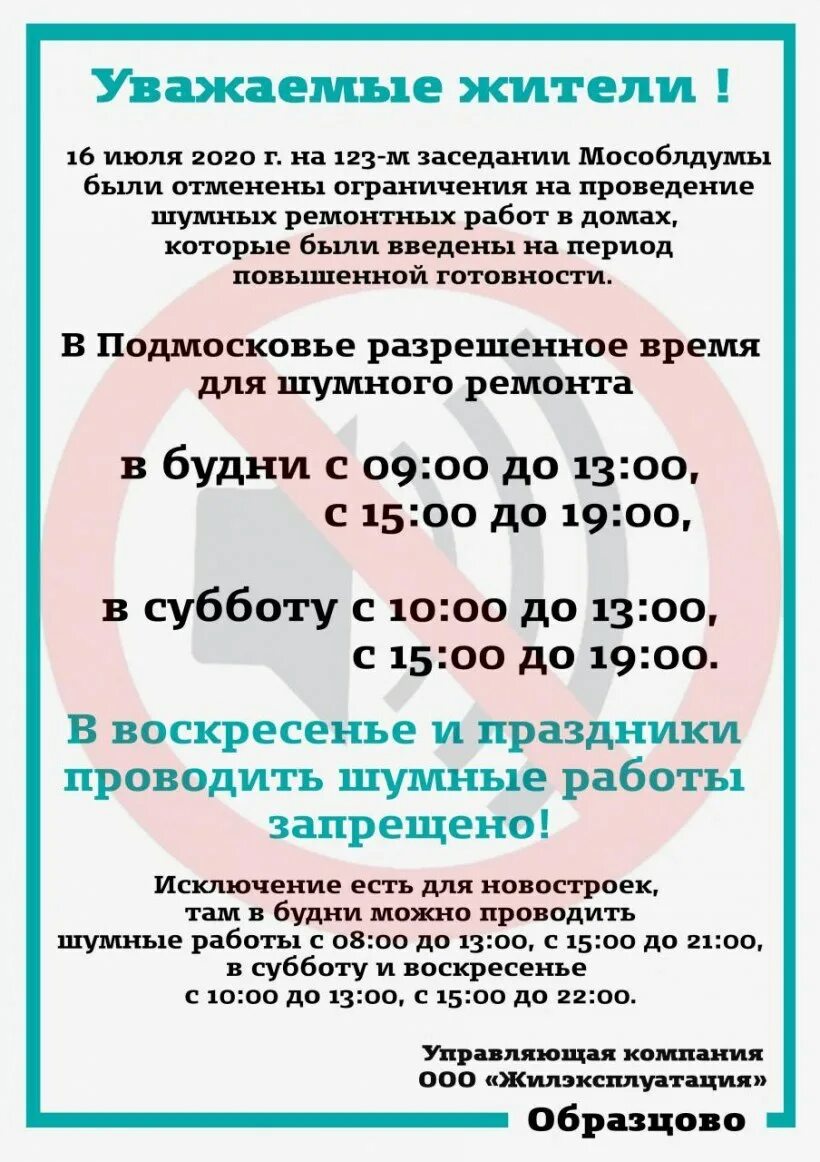 Уважаемые жители !

16 июля 2020 г. на 123-м заседании Мособлдумы были отменены ограничения на проведение шумных ремонтных работ в домах, которые были введены на период повышенной готовности.

В Подмосковье разрешенное время для шумного ремонта

в будни с 09:00 до 13:00, с 15:00 до 19:00,

в субботу с 10:00 до 13:00, с 15:00 до 19:00.

В воскресенье и праздники проводить шумные работы запрещено!

Исключение есть для новостроек, там в будни можно проводить шумные работы с 08:00 до 13:00, с 15:00 до 21:00, в субботу и воскресенье с 10:00 до 13:00, с 15:00 до 22:00.

Управляющая компания ООО «Жилэксплуатация»

Образцово